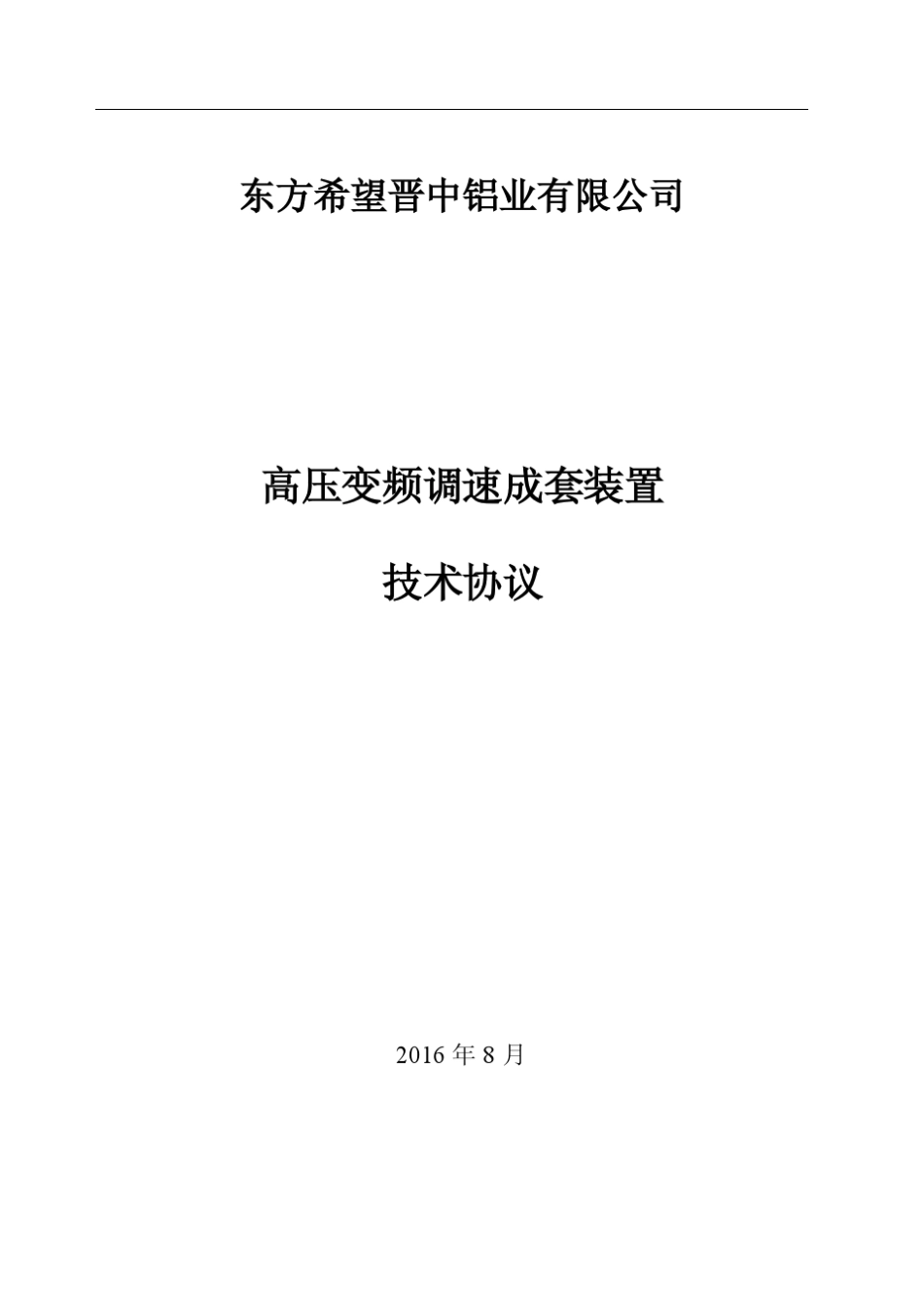 东方希望晋中铝业有限公司

高压变频调速成套装置

技术协议

2016 年 8 月